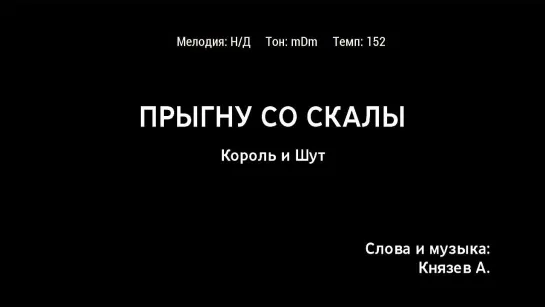 Мелодия: Н/Д Тон: mDm Темп: 152

ПРЫГНУ СО СКАЛЫ

Король и Шут

Слова и музыка:
Князев А.